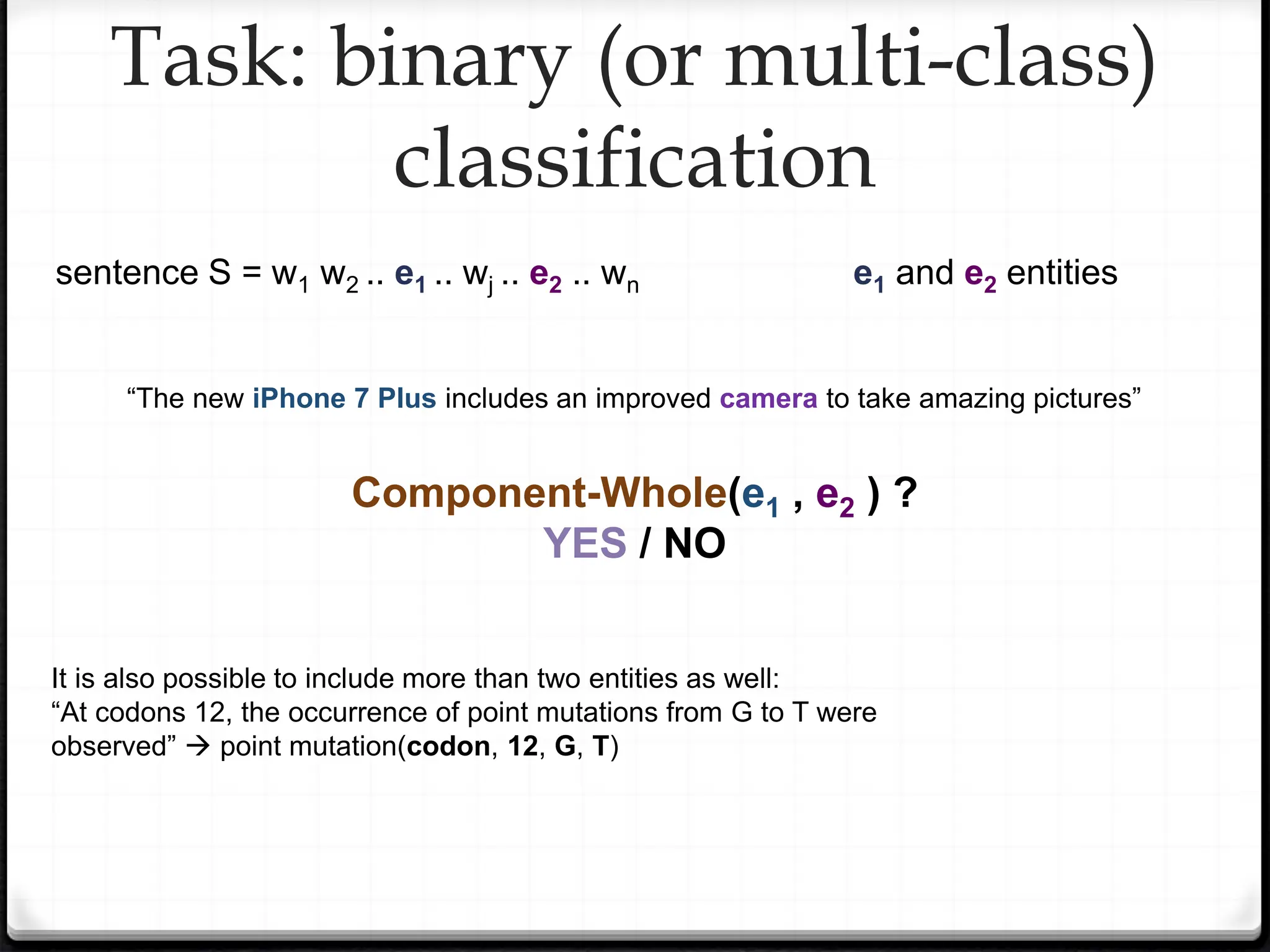 Task: binary (or multi-class) classification

sentence S = $w_1$ $w_2$ .. $e_1$ .. $w_j$ .. $e_2$ .. $w_n$

$e_1$ and $e_2$ entities

“The new iPhone 7 Plus includes an improved camera to take amazing pictures”

Component-Whole($e_1$ , $e_2$ ) ?
YES / NO

It is also possible to include more than two entities as well:
“At codons 12, the occurrence of point mutations from G to T were observed” → point mutation(codon, 12, G, T)